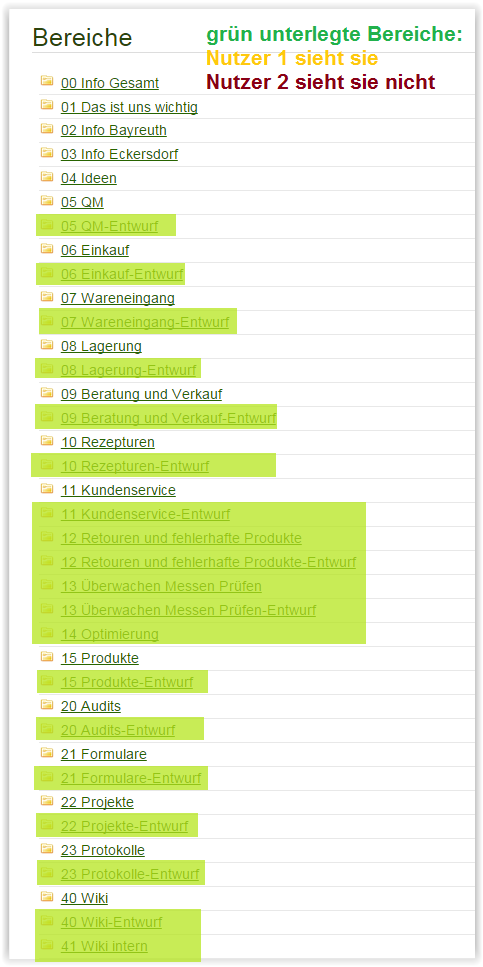 Bereiche

grün unterlegte Bereiche:
Nutzer 1 sieht sie
Nutzer 2 sieht sie nicht

00 Info Gesamt
01 Das ist uns wichtig
02 Info Bayreuth
03 Info Eckersdorf
04 Ideen
05 QM
05 QM-Entwurf
06 Einkauf
06 Einkauf-Entwurf
07 Wareneingang
07 Wareneingang-Entwurf
08 Lagerung
08 Lagerung-Entwurf
09 Beratung und Verkauf
09 Beratung und Verkauf-Entwurf
10 Rezepturen
10 Rezepturen-Entwurf
11 Kundenservice
11 Kundenservice-Entwurf
12 Retouren und fehlerhafte Produkte
12 Retouren und fehlerhafte Produkte-Entwurf
13 Überwachen Messen Prüfen
13 Überwachen Messen Prüfen-Entwurf
14 Optimierung
15 Produkte
15 Produkte-Entwurf
20 Audits
20 Audits-Entwurf
21 Formulare
21 Formulare-Entwurf
22 Projekte
22 Projekte-Entwurf
23 Protokolle
23 Protokolle-Entwurf
40 Wiki
40 Wiki-Entwurf
41 Wiki intern